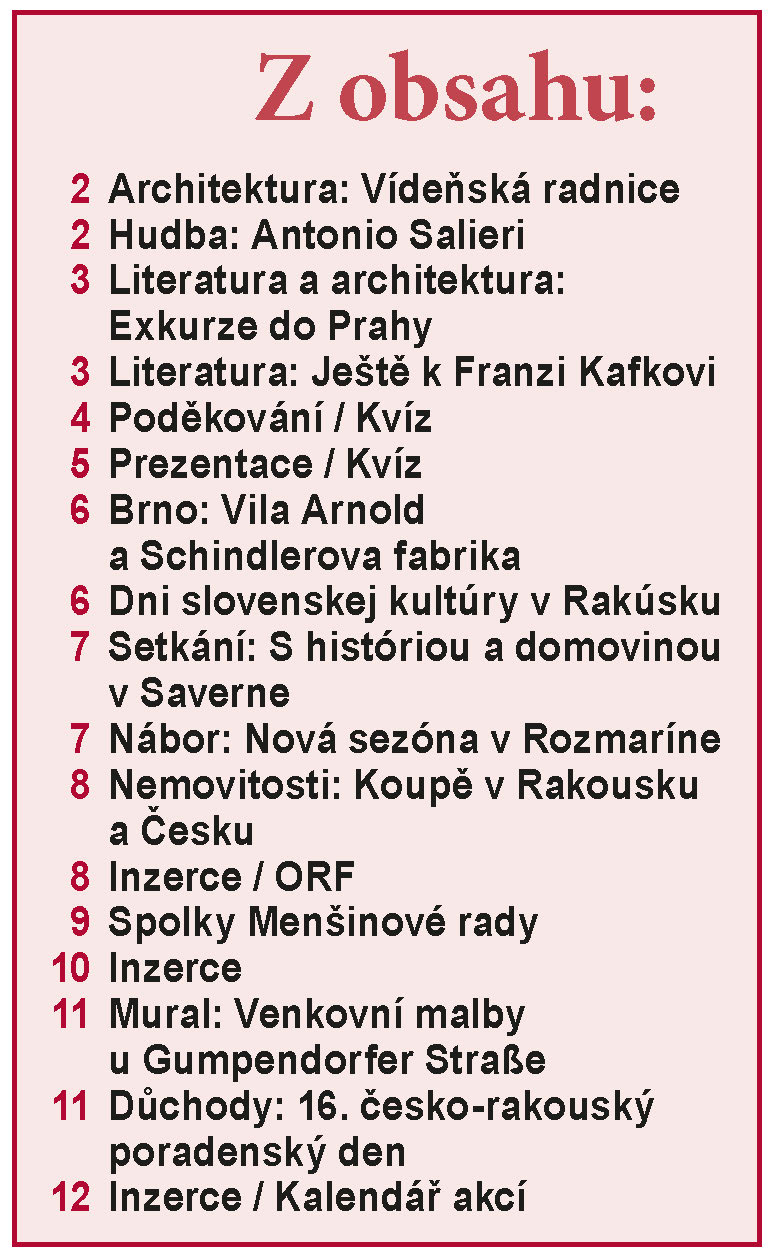 Z obsahu:

2 Architektura: Vídeňská radnice
2 Hudba: Antonio Salieri
3 Literatura a architektura: Exkurze do Prahy
3 Literatura: Ještě k Franzi Kafkovi
4 Poděkování / Kvíz
5 Prezentace / Kvíz
6 Brno: Vila Arnold a Schindlerova fabrika
6 Dni slovenskej kultúry v Rakúsku
7 Setkání: S históriou a domovinou v Saverne
7 Nábor: Nová sezóna v Rozmaríne
8 Nemovitosti: Koupě v Rakousku a Česku
8 Inzerce / ORF
9 Spolky Menšinové rady
10 Inzerce
11 Mural: Venkovní malby u Gumpendorfer Straße
11 Důchody: 16. česko-rakouský poradenský den
12 Inzerce / Kalendář akcí